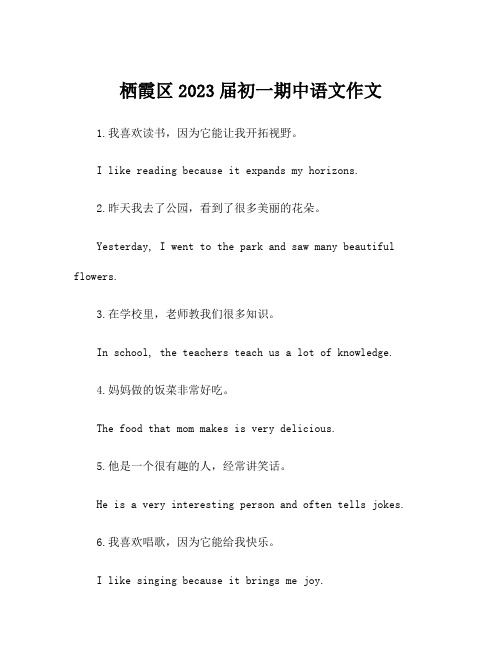 栖霞区2023届初一期中语文作文

1.我喜欢读书，因为它能让我开拓视野。

I like reading because it expands my horizons.

2.昨天我去了公园，看到了很多美丽的花朵。

Yesterday, I went to the park and saw many beautiful flowers.

3.在学校里，老师教我们很多知识。

In school, the teachers teach us a lot of knowledge.

4.妈妈做的饭菜非常好吃。

The food that mom makes is very delicious.

5.他是一个很有趣的人，经常讲笑话。

He is a very interesting person and often tells jokes.

6.我喜欢唱歌，因为它能给我快乐。

I like singing because it brings me joy.